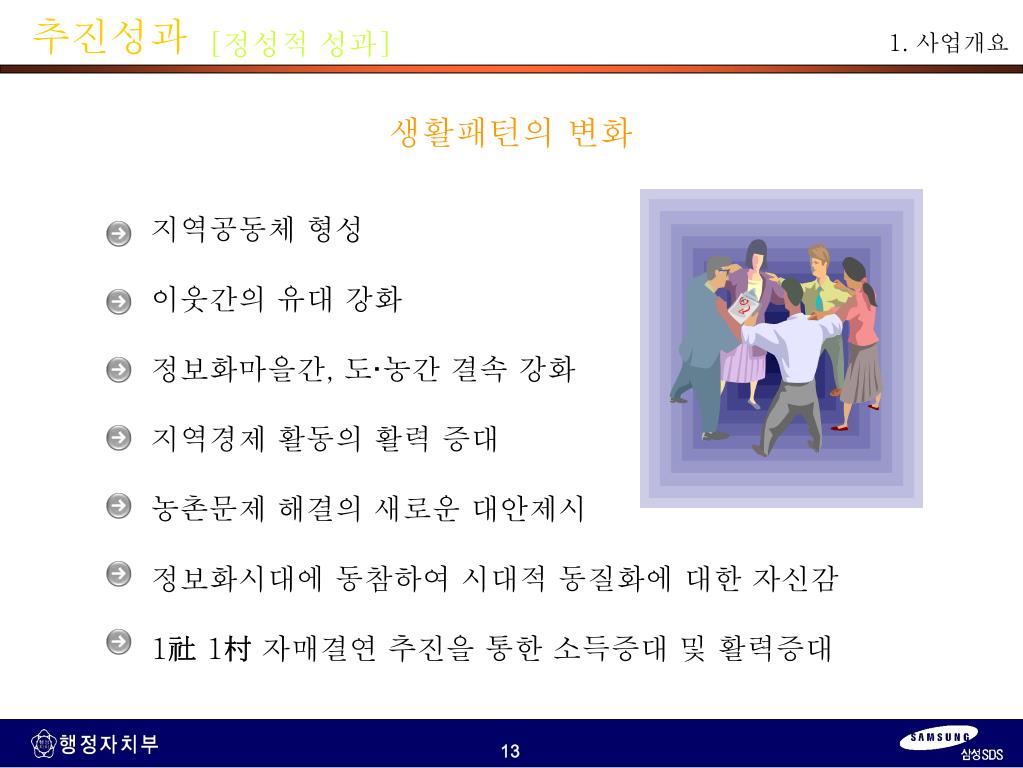 추진성과 [정성적 성과]

1. 사업개요

생활패턴의 변화

지역공동체 형성

이웃간의 유대 강화

정보화마을간, 도·농간 결속 강화

지역경제 활동의 활력 증대

농촌문제 해결의 새로운 대안제시

정보화시대에 동참하여 시대적 동질화에 대한 자신감

1社 1村 자매결연 추진을 통한 소득증대 및 활력증대

행정자치부

13

SAMSUNG

삼성SDS